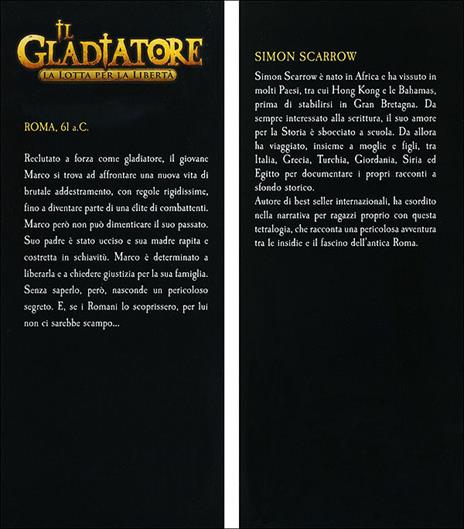 IL GLADIATORE
LA LOTTA PER LA LIBERTÀ

ROMA, 61 a.C.

Reclutato a forza come gladiatore, il giovane Marco si trova ad affrontare una nuova vita di brutale addestramento, con regole rigidissime, fino a diventare parte di una élite di combattenti. Marco però non può dimenticare il suo passato. Suo padre è stato ucciso e sua madre rapita e costretta in schiavitù. Marco è determinato a liberarla e a chiedere giustizia per la sua famiglia. Senza saperlo, però, nasconde un pericoloso segreto. E, se i Romani lo scoprissero, per lui non ci sarebbe scampo...

SIMON SCARROW

Simon Scarrow è nato in Africa e ha vissuto in molti Paesi, tra cui Hong Kong e le Bahamas, prima di stabilirsi in Gran Bretagna. Da sempre interessato alla scrittura, il suo amore per la Storia è sbocciato a scuola. Da allora ha viaggiato, insieme a moglie e figli, tra Italia, Grecia, Turchia, Giordania, Siria ed Egitto per documentare i propri racconti a sfondo storico.
Autore di best seller internazionali, ha esordito nella narrativa per ragazzi proprio con questa tetralogia, che racconta una pericolosa avventura tra le insidie e il fascino dell'antica Roma.